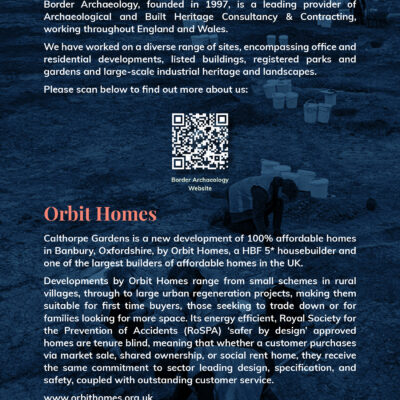 Border Archaeology, founded in 1997, is a leading provider of Archaeological and Built Heritage Consultancy & Contracting, working throughout England and Wales.

We have worked on a diverse range of sites, encompassing office and residential developments, listed buildings, registered parks and gardens and large-scale industrial heritage and landscapes.

Please scan below to find out more about us:

Border Archaeology Website

Orbit Homes

Calthorpe Gardens is a new development of 100% affordable homes in Banbury, Oxfordshire, by Orbit Homes, a HBF 5* housebuilder and one of the largest builders of affordable homes in the UK.

Developments by Orbit Homes range from small schemes in rural villages, through to large urban regeneration projects, making them suitable for first time buyers, those seeking to trade down or for families looking for more space. Its energy efficient, Royal Society for the Prevention of Accidents (RoSPA) 'safer by design' approved homes are tenure blind, meaning that whether a customer purchases via market sale, shared ownership, or social rent home, they receive the same commitment to sector leading design, specification, and safety, coupled with outstanding customer service.

www.orbithomes.org.uk